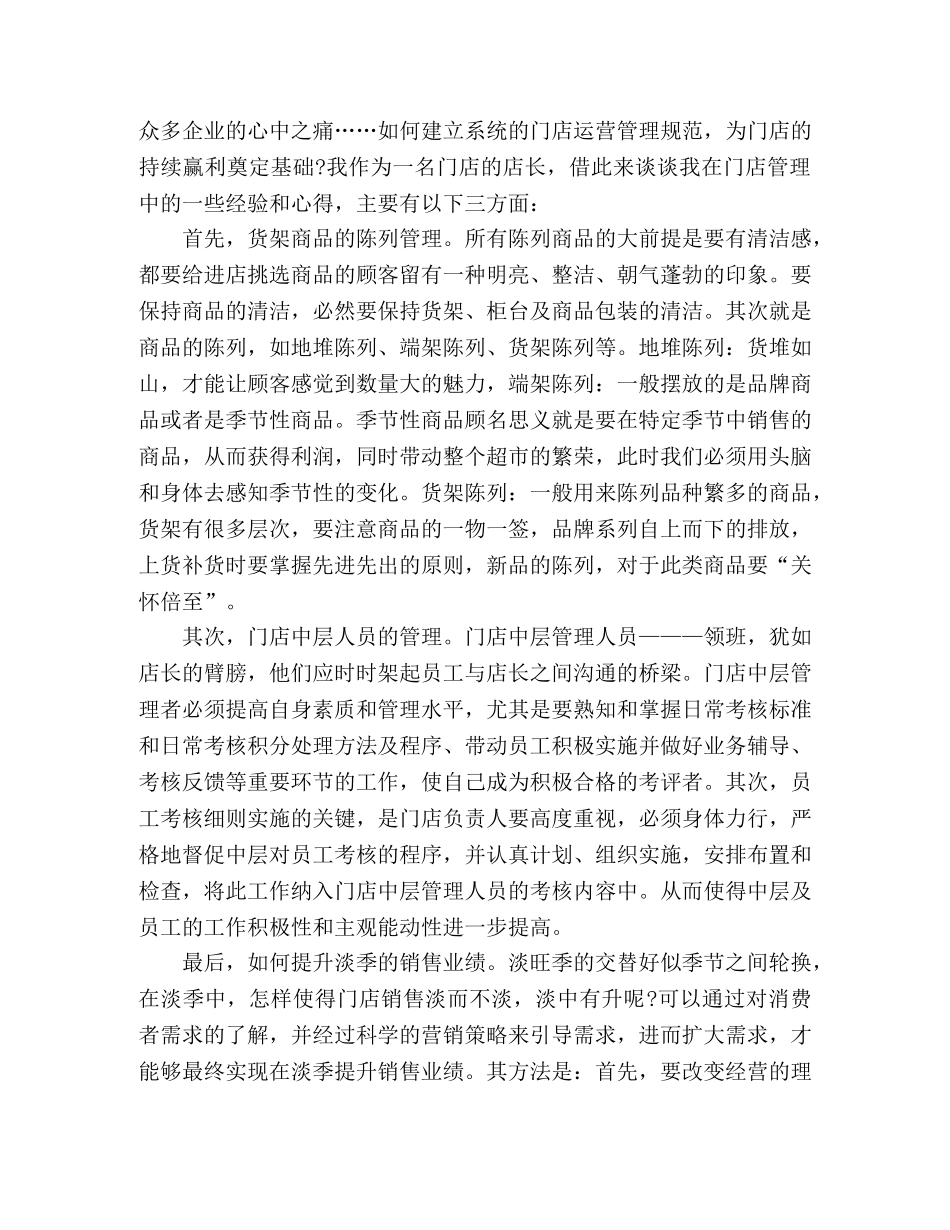 众多企业的心中之痛……如何建立系统的门店运营管理规范，为门店的持续赢利奠定基础?我作为一名门店的店长，借此来谈谈我在门店管理中的一些经验和心得，主要有以下三方面：

首先，货架商品的陈列管理。所有陈列商品的大前提是要有清洁感，都要给进店挑选商品的顾客留有一种明亮、整洁、朝气蓬勃的印象。要保持商品的清洁，必然要保持货架、柜台及商品包装的清洁。其次就是商品的陈列，如地堆陈列、端架陈列、货架陈列等。地堆陈列：货堆如山，才能让顾客感觉到数量大的魅力，端架陈列：一般摆放的是品牌商品或者是季节性商品。季节性商品顾名思义就是要在特定季节中销售的商品，从而获得利润，同时带动整个超市的繁荣，此时我们必须用头脑和身体去感知季节性的变化。货架陈列：一般用来陈列品种繁多的商品，货架有很多层次，要注意商品的一物一签，品牌系列自上而下的排放，上货补货时要掌握先进先出的原则，新品的陈列，对于此类商品要“关怀倍至”。

其次，门店中层人员的管理。门店中层管理人员———领班，犹如店长的臂膀，他们应时时架起员工与店长之间沟通的桥梁。门店中层管理者必须提高自身素质和管理水平，尤其是要熟知和掌握日常考核标准和日常考核积分处理方法及程序、带动员工积极实施并做好业务辅导、考核反馈等重要环节的工作，使自己成为积极合格的考评者。其次，员工考核细则实施的关键，是门店负责人要高度重视，必须身体力行，严格地督促中层对员工考核的程序，并认真计划、组织实施，安排布置和检查，将此工作纳入门店中层管理人员的考核内容中。从而使得中层及员工的工作积极性和主观能动性进一步提高。

最后，如何提升淡季的销售业绩。淡旺季的交替好似季节之间轮换，在淡季中，怎样使得门店销售淡而不淡，淡中有升呢?可以通过对消费者需求的了解，并经过科学的营销策略来引导需求，进而扩大需求，才能够最终实现在淡季提升销售业绩。其方法是：首先，要改变经营的理